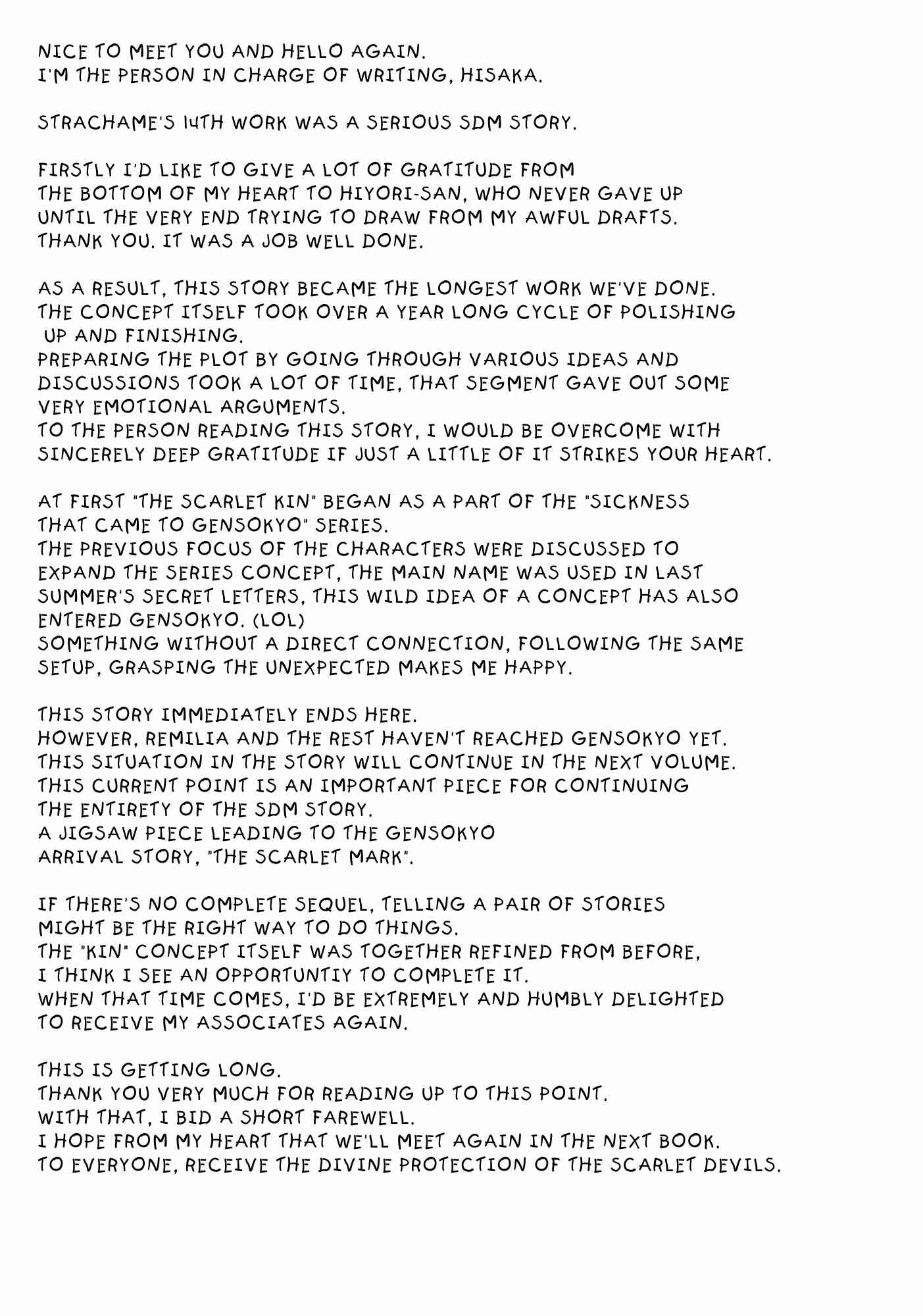 NICE TO MEET YOU AND HELLO AGAIN.
I'M THE PERSON IN CHARGE OF WRITING, HISAKA.

STRACHAME'S 14TH WORK WAS A SERIOUS SDM STORY.

FIRSTLY I'D LIKE TO GIVE A LOT OF GRATITUDE FROM THE BOTTOM OF MY HEART TO HIYORI-SAN, WHO NEVER GAVE UP UNTIL THE VERY END TRYING TO DRAW FROM MY AWFUL DRAFTS. THANK YOU. IT WAS A JOB WELL DONE.

AS A RESULT, THIS STORY BECAME THE LONGEST WORK WE'VE DONE.
THE CONCEPT ITSELF TOOK OVER A YEAR LONG CYCLE OF POLISHING UP AND FINISHING.
PREPARING THE PLOT BY GOING THROUGH VARIOUS IDEAS AND DISCUSSIONS TOOK A LOT OF TIME, THAT SEGMENT GAVE OUT SOME VERY EMOTIONAL ARGUMENTS.
TO THE PERSON READING THIS STORY, I WOULD BE OVERCOME WITH SINCERELY DEEP GRATITUDE IF JUST A LITTLE OF IT STRIKES YOUR HEART.

AT FIRST "THE SCARLET KIN" BEGAN AS A PART OF THE "SICKNESS THAT CAME TO GENSOKYO" SERIES.
THE PREVIOUS FOCUS OF THE CHARACTERS WERE DISCUSSED TO EXPAND THE SERIES CONCEPT, THE MAIN NAME WAS USED IN LAST SUMMER'S SECRET LETTERS, THIS WILD IDEA OF A CONCEPT HAS ALSO ENTERED GENSOKYO. (LOL)
SOMETHING WITHOUT A DIRECT CONNECTION, FOLLOWING THE SAME SETUP, GRASPING THE UNEXPECTED MAKES ME HAPPY.

THIS STORY IMMEDIATELY ENDS HERE.
HOWEVER, REMILIA AND THE REST HAVEN'T REACHED GENSOKYO YET.
THIS SITUATION IN THE STORY WILL CONTINUE IN THE NEXT VOLUME.
THIS CURRENT POINT IS AN IMPORTANT PIECE FOR CONTINUING THE ENTIRETY OF THE SDM STORY.
A JIGSAW PIECE LEADING TO THE GENSOKYO ARRIVAL STORY, "THE SCARLET MARK".

IF THERE'S NO COMPLETE SEQUEL, TELLING A PAIR OF STORIES MIGHT BE THE RIGHT WAY TO DO THINGS.
THE "KIN" CONCEPT ITSELF WAS TOGETHER REFINED FROM BEFORE, I THINK I SEE AN OPPORTUNTIY TO COMPLETE IT.
WHEN THAT TIME COMES, I'D BE EXTREMELY AND HUMBLY DELIGHTED TO RECEIVE MY ASSOCIATES AGAIN.

THIS IS GETTING LONG.
THANK YOU VERY MUCH FOR READING UP TO THIS POINT.
WITH THAT, I BID A SHORT FAREWELL.
I HOPE FROM MY HEART THAT WE'LL MEET AGAIN IN THE NEXT BOOK.
TO EVERYONE, RECEIVE THE DIVINE PROTECTION OF THE SCARLET DEVILS.